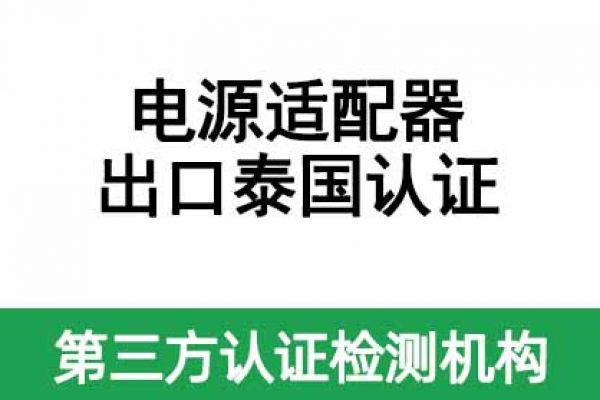 电源适配器
出口泰国认证

第三方认证检测机构